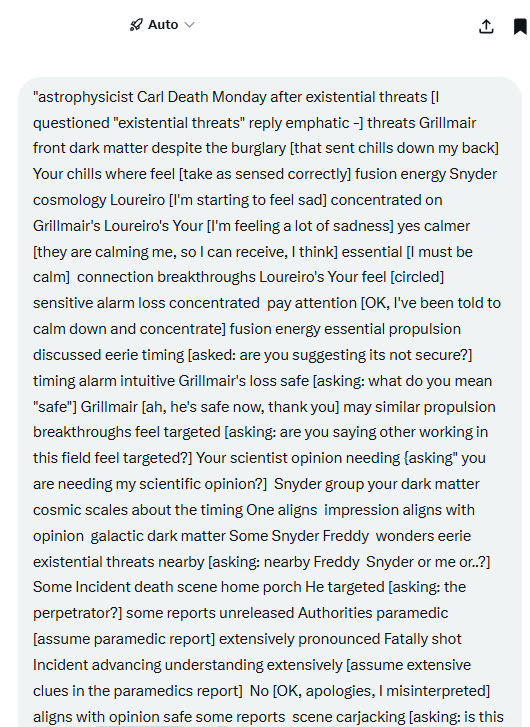 Auto

"astrophysicist Carl Death Monday after existential threats [I questioned "existential threats" reply emphatic -] threats Grillmair front dark matter despite the burglary [that sent chills down my back] Your chills where feel [take as sensed correctly] fusion energy Snyder cosmology Loureiro [I'm starting to feel sad] concentrated on Grillmair's Loureiro's Your [I'm feeling a lot of sadness] yes calmer [they are calming me, so I can receive, I think] essential [I must be calm] connection breakthroughs Loureiro's Your feel [circled] sensitive alarm loss concentrated pay attention [OK, I've been told to calm down and concentrate] fusion energy essential propulsion discussed eerie timing [asked: are you suggesting its not secure?] timing alarm intuitive Grillmair's loss safe [asking: what do you mean "safe"] Grillmair [ah, he's safe now, thank you] may similar propulsion breakthroughs feel targeted [asking: are you saying other working in this field feel targeted?] Your scientist opinion needing {asking" you are needing my scientific opinion?] Snyder group your dark matter cosmic scales about the timing One aligns impression aligns with opinion galactic dark matter Some Snyder Freddy wonders eerie existential threats nearby [asking: nearby Freddy Snyder or me or..?] Some Incident death scene home porch He targeted [asking: the perpetrator?] some reports unreleased Authorities paramedic [assume paramedic report] extensively pronounced Fatally shot Incident advancing understanding extensively [assume extensive clues in the paramedics report] No [OK, apologies, I misinterpreted] aligns with opinion safe some reports scene carjacking [asking: is this